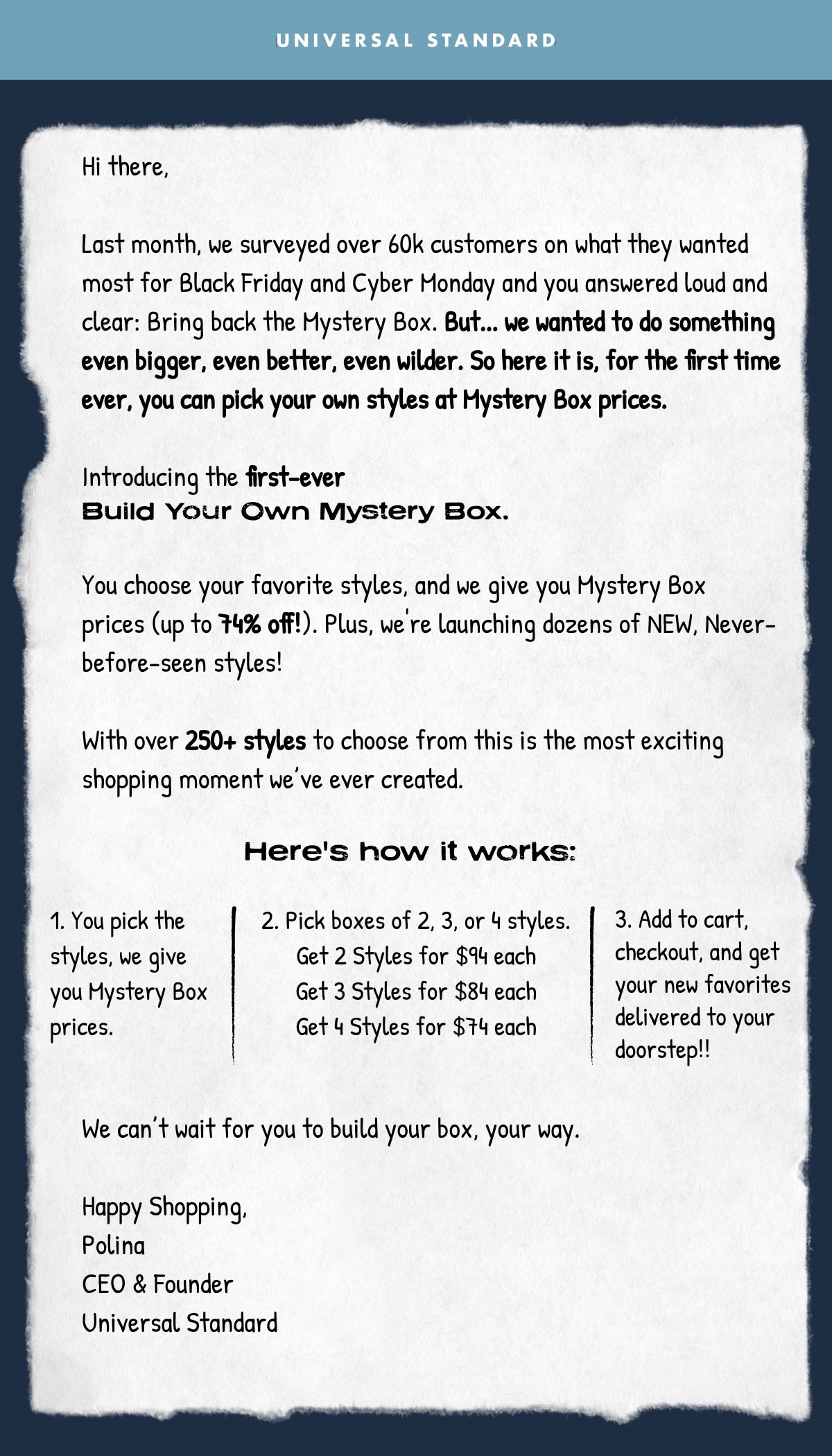 UNIVERSAL STANDARD

Hi there,

Last month, we surveyed over 60k customers on what they wanted most for Black Friday and Cyber Monday and you answered loud and clear: Bring back the Mystery Box. But... we wanted to do something even bigger, even better, even wilder. So here it is, for the first time ever, you can pick your own styles at Mystery Box prices.

Introducing the first-ever
Build Your Own Mystery Box.

You choose your favorite styles, and we give you Mystery Box prices (up to 74% off!). Plus, we're launching dozens of NEW, Never-before-seen styles!

With over 250+ styles to choose from this is the most exciting shopping moment we've ever created.

Here's how it works:

1. You pick the styles, we give you Mystery Box prices.

2. Pick boxes of 2, 3, or 4 styles.
Get 2 Styles for $94 each
Get 3 Styles for $84 each
Get 4 Styles for $74 each

3. Add to cart, checkout, and get your new favorites delivered to your doorstep!!

We can't wait for you to build your box, your way.

Happy Shopping,
Polina
CEO & Founder
Universal Standard